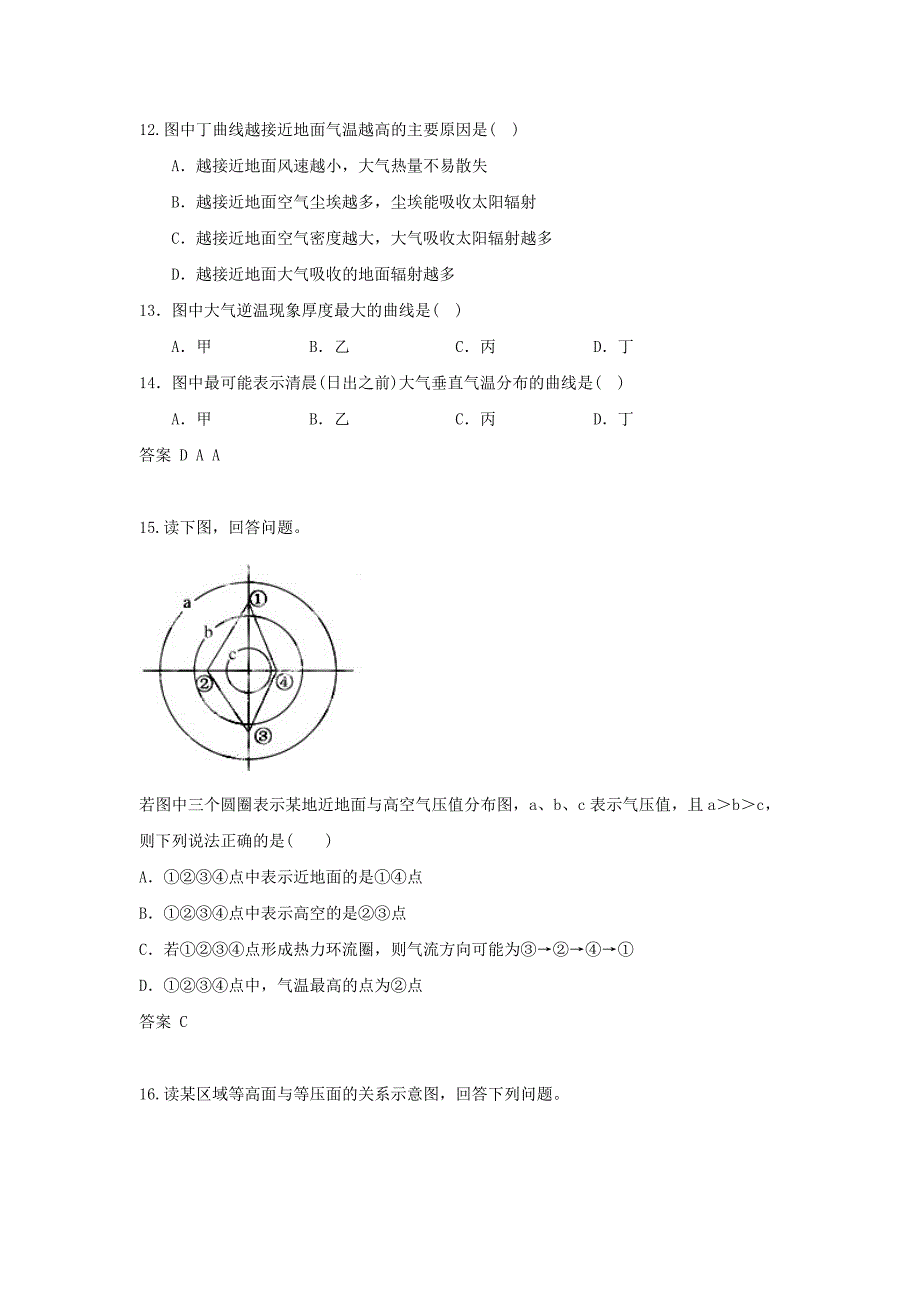 12.图中丁曲线越接近地面气温越高的主要原因是( )

A. 越接近地面风速越小，大气热量不易散失

B. 越接近地面空气尘埃越多，尘埃能吸收太阳辐射

C. 越接近地面空气密度越大，大气吸收太阳辐射越多

D. 越接近地面大气吸收的地面辐射越多

13. 图中大气逆温现象厚度最大的曲线是( )

A. 甲　　B. 乙　　C. 丙　　D. 丁

14. 图中最可能表示清晨(日出之前)大气垂直气温分布的曲线是( )

A. 甲　　B. 乙　　C. 丙　　D. 丁

答案 D A A

15.读下图，回答问题。

a
b
c
①
②
③
④

若图中三个圆圈表示某地近地面与高空气压值分布图，a、b、c 表示气压值，且 a>b>c，则下列说法正确的是(　　)

A. ①②③④点中表示近地面的是①④点

B. ①②③④点中表示高空的是②③点

C. 若①②③④点形成热力环流圈，则气流方向可能为③→②→④→①

D. ①②③④点中，气温最高的点为②点

答案 C

16.读某区域等高面与等压面的关系示意图，回答下列问题。